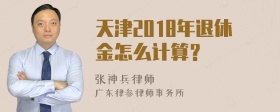 天津2018年退休金怎么计算？

张神兵律师

广东律参律师事务所